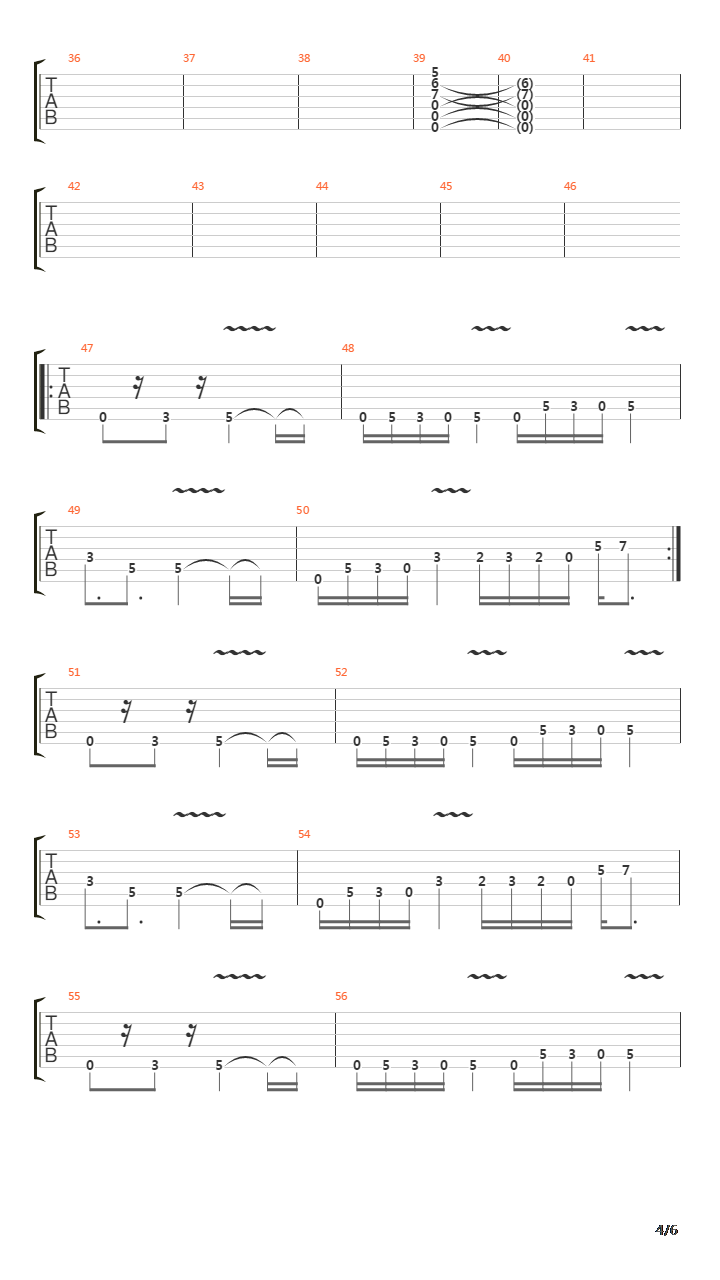 36 37 38 39 40 41

T
A
B

5 6 7 0 0 0 (6) (7) (0) (0) (0)

42 43 44 45 46

T
A
B

47 48

T
A
B

0 3 5 0 5 3 0 5 0 5 3 0 5

49 50

T
A
B

3 5 5 0 5 3 0 3 2 3 2 0 5 7

51 52

T
A
B

0 3 5 0 5 3 0 5 0 5 3 0 5

53 54

T
A
B

3 5 5 0 5 3 0 3 2 3 2 0 5 7

55 56

T
A
B

0 3 5 0 5 3 0 5 0 5 3 0 5

4/6